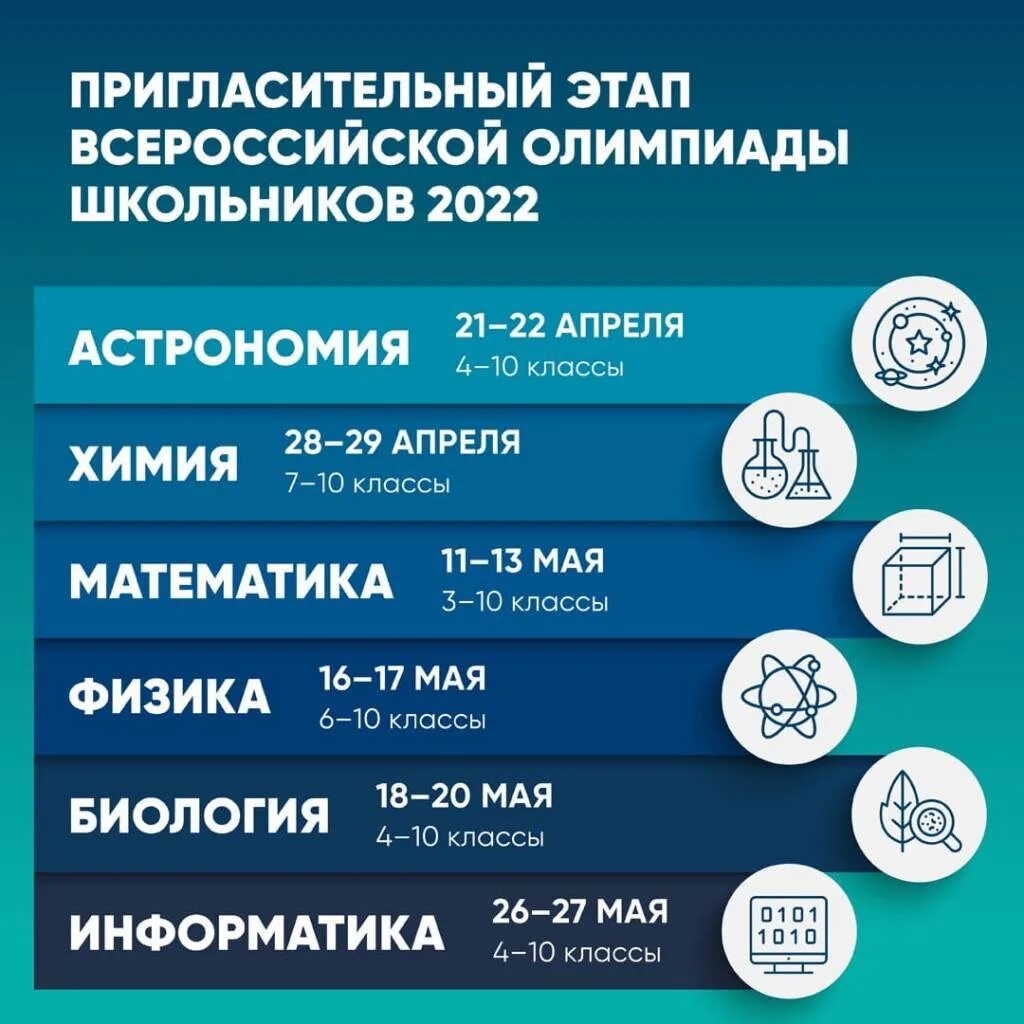 ПРИГЛАСИТЕЛЬНЫЙ ЭТАП ВСЕРОССИЙСКОЙ ОЛИМПИАДЫ ШКОЛЬНИКОВ 2022

АСТРОНОМИЯ
21–22 АПРЕЛЯ
4–10 классы

ХИМИЯ
28–29 АПРЕЛЯ
7–10 классы

МАТЕМАТИКА
11–13 МАЯ
3–10 классы

ФИЗИКА
16–17 МАЯ
6–10 классы

БИОЛОГИЯ
18–20 МАЯ
4–10 классы

ИНФОРМАТИКА
26–27 МАЯ
4–10 классы

0101
1010